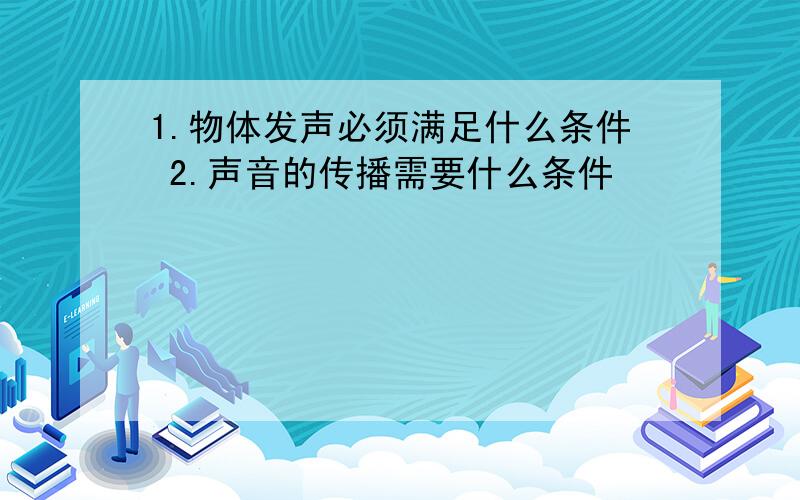 1.物体发声必须满足什么条件
2.声音的传播需要什么条件

E-LEARNING